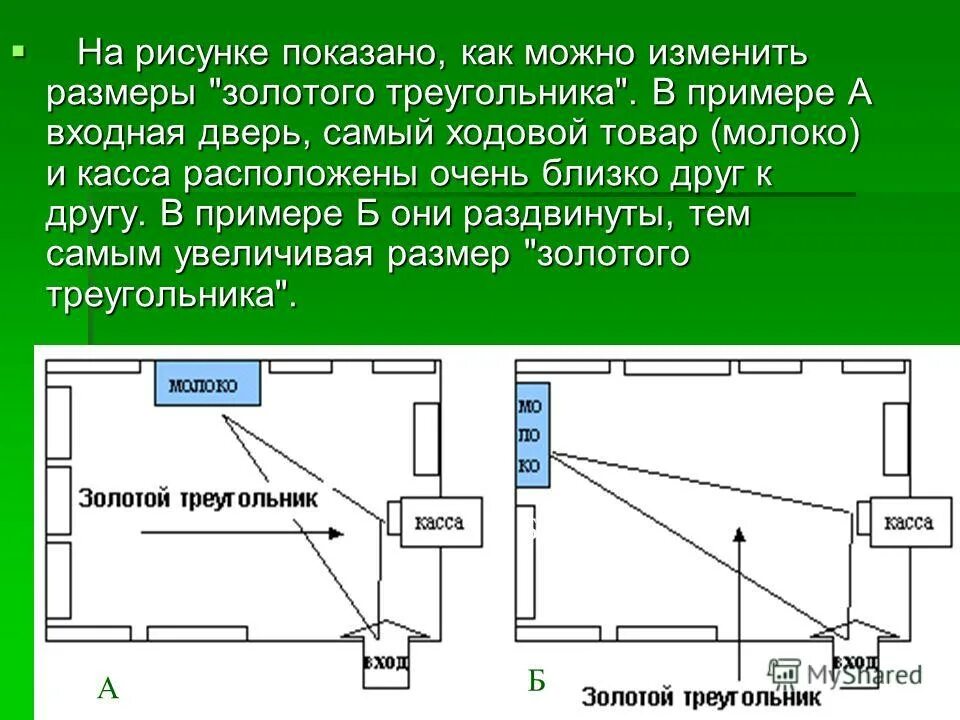 На рисунке показано, как можно изменить размеры "золотого треугольника". В примере А входная дверь, самый ходовой товар (молоко) и касса расположены очень близко друг к другу. В примере Б они раздвинуты, тем самым увеличивая размер "золотого треугольника".

молоко

Золотой треугольник

касса

вход

А

мо
ло
ко

касса

вход

Б

Золотой треугольник

MyShared